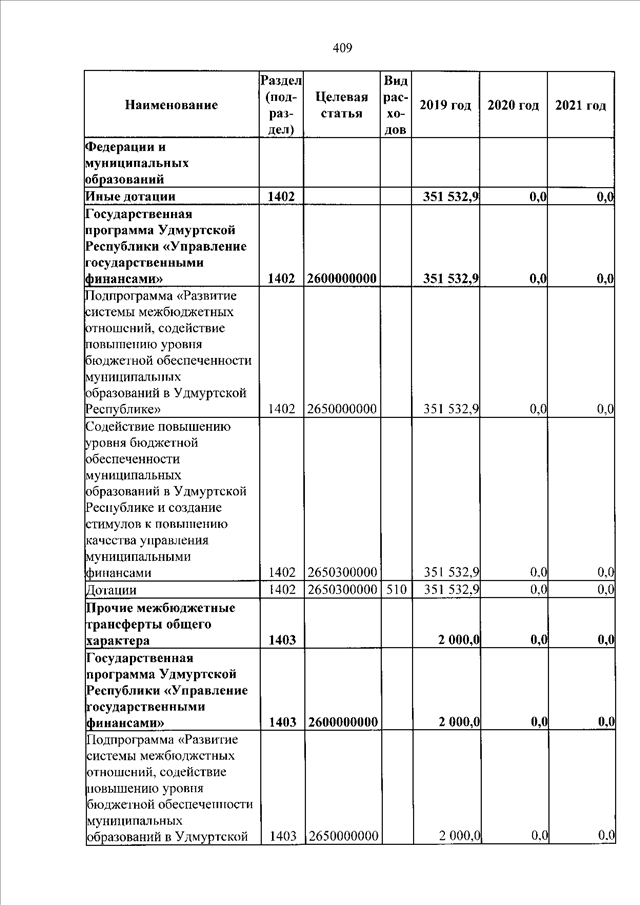 409

| Наименование | Раздел (подраздел) | Целевая статья | Вид расходов | 2019 год | 2020 год | 2021 год |
|---|---|---|---|---|---|---|
| Федерации и муниципальных образований | | | | | | |
| Иные дотации | 1402 | | | 351 532,9 | 0,0 | 0,0 |
| Государственная программа Удмуртской Республики «Управление государственными финансами» | 1402 | 2600000000 | | 351 532,9 | 0,0 | 0,0 |
| Подпрограмма «Развитие системы межбюджетных отношений, содействие повышению уровня бюджетной обеспеченности муниципальных образований в Удмуртской Республике» | 1402 | 2650000000 | | 351 532,9 | 0,0 | 0,0 |
| Содействие повышению уровня бюджетной обеспеченности муниципальных образований в Удмуртской Республике и создание стимулов к повышению качества управления муниципальными финансами | 1402 | 2650300000 | | 351 532,9 | 0,0 | 0,0 |
| Дотации | 1402 | 2650300000 | 510 | 351 532,9 | 0,0 | 0,0 |
| Прочие межбюджетные трансферты общего характера | 1403 | | | 2 000,0 | 0,0 | 0,0 |
| Государственная программа Удмуртской Республики «Управление государственными финансами» | 1403 | 2600000000 | | 2 000,0 | 0,0 | 0,0 |
| Подпрограмма «Развитие системы межбюджетных отношений, содействие повышению уровня бюджетной обеспеченности муниципальных образований в Удмуртской | 1403 | 2650000000 | | 2 000,0 | 0,0 | 0,0 |